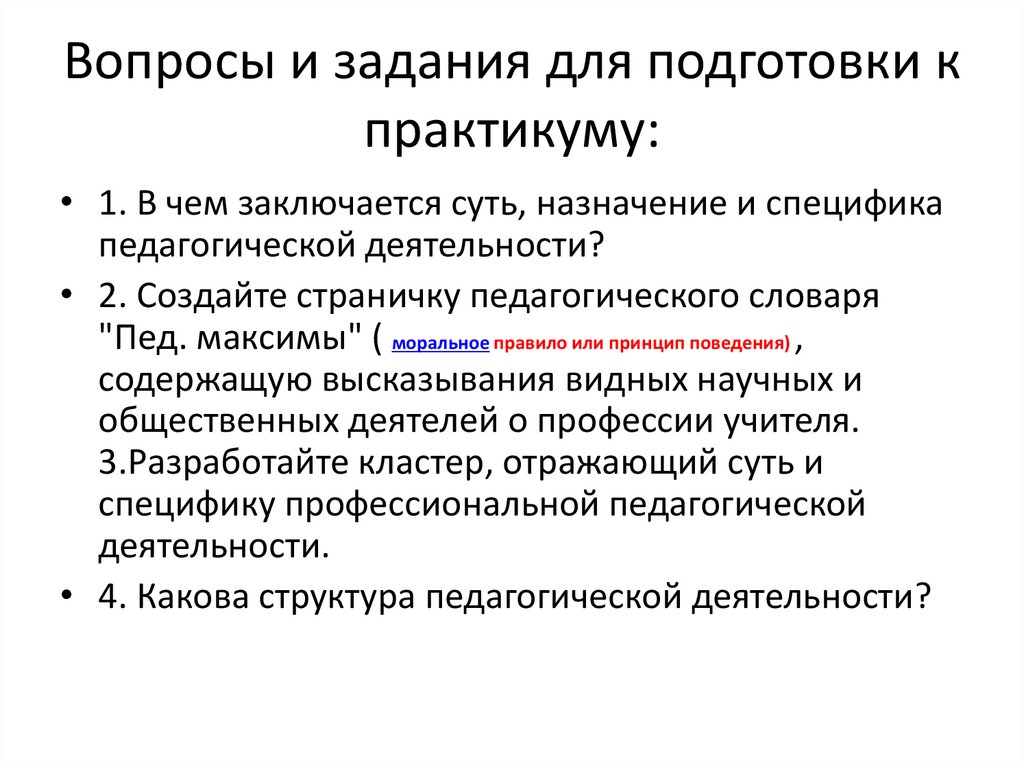 Вопросы и задания для подготовки к практикуму:

• 1. В чем заключается суть, назначение и специфика педагогической деятельности?

• 2. Создайте страничку педагогического словаря "Пед. максимы" ( моральное правило или принцип поведения) , содержащую высказывания видных научных и общественных деятелей о профессии учителя. 3.Разработайте кластер, отражающий суть и специфику профессиональной педагогической деятельности.

• 4. Какова структура педагогической деятельности?